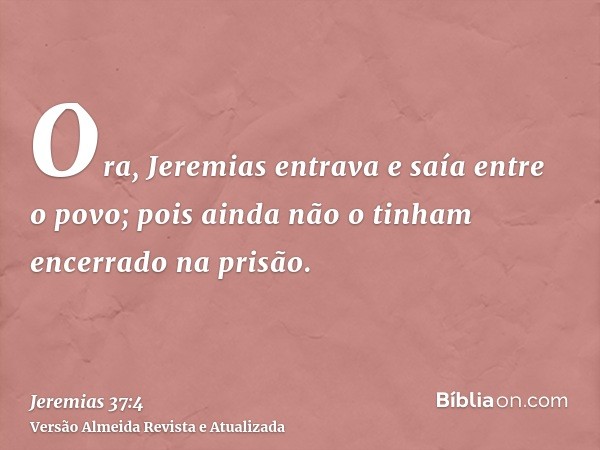 Ora, Jeremias entrava e saía entre o povo; pois ainda não o tinham encerrado na prisão.

Jeremias 37:4
Versão Almeida Revista e Atualizada

Bíbliaon.com